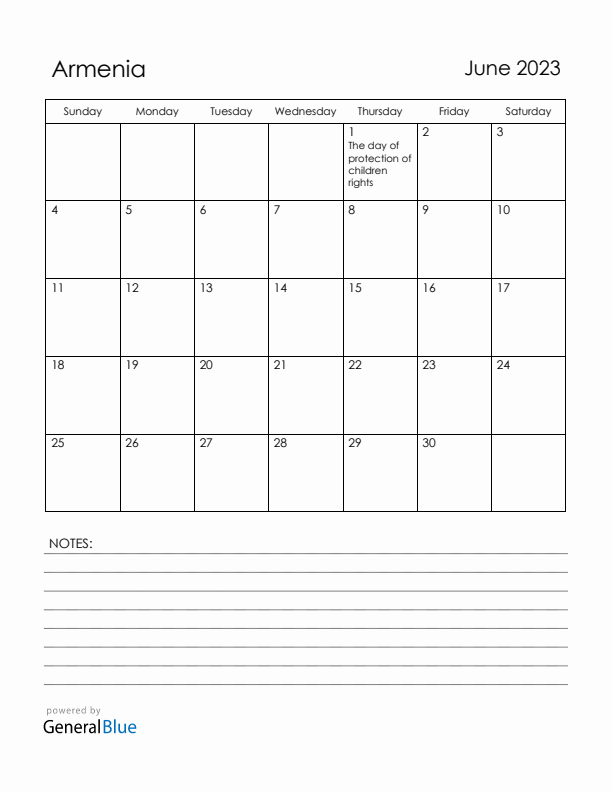 Armenia

June 2023

| Sunday | Monday | Tuesday | Wednesday | Thursday | Friday | Saturday |
|---|---|---|---|---|---|---|
| | | | | 1 The day of protection of children rights | 2 | 3 |
| 4 | 5 | 6 | 7 | 8 | 9 | 10 |
| 11 | 12 | 13 | 14 | 15 | 16 | 17 |
| 18 | 19 | 20 | 21 | 22 | 23 | 24 |
| 25 | 26 | 27 | 28 | 29 | 30 | |

NOTES:

powered by
GeneralBlue